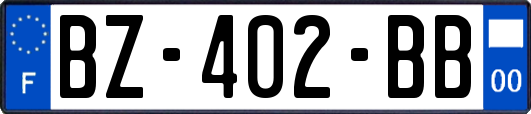 F
BZ-402-BB
00